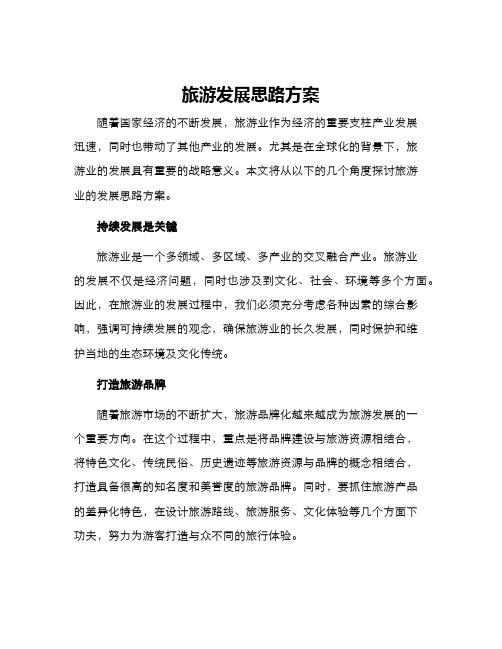 旅游发展思路方案

随着国家经济的不断发展，旅游业作为经济的重要支柱产业发展迅速，同时也带动了其他产业的发展。尤其是在全球化的背景下，旅游业的发展具有重要的战略意义。本文将从以下的几个角度探讨旅游业的发展思路方案。

持续发展是关键

旅游业是一个多领域、多区域、多产业的交叉融合产业。旅游业的发展不仅是经济问题，同时也涉及到文化、社会、环境等多个方面。因此，在旅游业的发展过程中，我们必须充分考虑各种因素的综合影响，强调可持续发展的观念，确保旅游业的长久发展，同时保护和维护当地的生态环境及文化传统。

打造旅游品牌

随着旅游市场的不断扩大，旅游品牌化越来越成为旅游发展的一个重要方向。在这个过程中，重点是将品牌建设与旅游资源相结合，将特色文化、传统民俗、历史遗迹等旅游资源与品牌的概念相结合，打造具备很高的知名度和美誉度的旅游品牌。同时，要抓住旅游产品的差异化特色，在设计旅游路线、旅游服务、文化体验等几个方面下功夫，努力为游客打造与众不同的旅行体验。